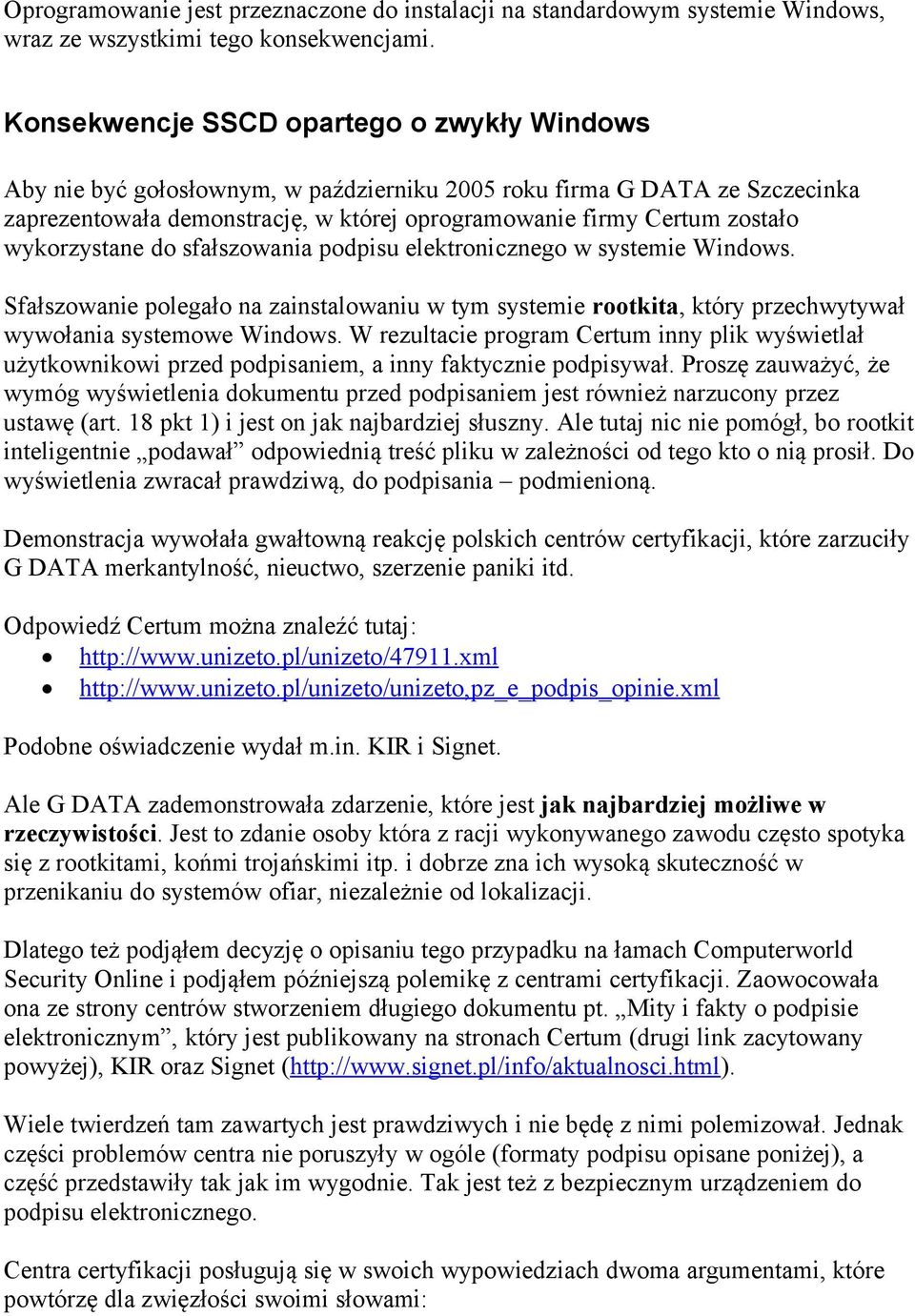 Oprogramowanie jest przeznaczone do instalacji na standardowym systemie Windows, wraz ze wszystkimi tego konsekwencjami.

Konsekwencje SSCD opartego o zwykły Windows

Aby nie być gołosłownym, w październiku 2005 roku firma G DATA ze Szczecinka zaprezentowała demonstrację, w której oprogramowanie firmy Certum zostało wykorzystane do sfałszowania podpisu elektronicznego w systemie Windows.

Sfałszowanie polegało na zainstalowaniu w tym systemie rootkita, który przechwytywał wywołania systemowe Windows. W rezultacie program Certum inny plik wyświetlał użytkownikowi przed podpisaniem, a inny faktycznie podpisywał. Proszę zauważyć, że wymóg wyświetlenia dokumentu przed podpisaniem jest również narzucony przez ustawę (art. 18 pkt 1) i jest on jak najbardziej słuszny. Ale tutaj nic nie pomógł, bo rootkit inteligentnie „podawał” odpowiednią treść pliku w zależności od tego kto o nią prosił. Do wyświetlenia zwracał prawdziwą, do podpisania – podmienioną.

Demonstracja wywołała gwałtowną reakcję polskich centrów certyfikacji, które zarzuciły G DATA merkantylność, nieuctwo, szerzenie paniki itd.

Odpowiedź Certum można znaleźć tutaj:
• http://www.unizeto.pl/unizeto/47911.xml
• http://www.unizeto.pl/unizeto/unizeto,pz_e_podpis_opinie.xml

Podobne oświadczenie wydał m.in. KIR i Signet.

Ale G DATA zademonstrowała zdarzenie, które jest jak najbardziej możliwe w rzeczywistości. Jest to zdanie osoby która z racji wykonywanego zawodu często spotyka się z rootkitami, końmi trojańskimi itp. i dobrze zna ich wysoką skuteczność w przenikaniu do systemów ofiar, niezależnie od lokalizacji.

Dlatego też podjąłem decyzję o opisaniu tego przypadku na łamach Computerworld Security Online i podjąłem późniejszą polemikę z centrami certyfikacji. Zaowocowała ona ze strony centrów stworzeniem długiego dokumentu pt. „Mity i fakty o podpisie elektronicznym”, który jest publikowany na stronach Certum (drugi link zacytowany powyżej), KIR oraz Signet (http://www.signet.pl/info/aktualnosci.html).

Wiele twierdzeń tam zawartych jest prawdziwych i nie będę z nimi polemizował. Jednak części problemów centra nie poruszyły w ogóle (formaty podpisu opisane poniżej), a część przedstawiły tak jak im wygodnie. Tak jest też z bezpiecznym urządzeniem do podpisu elektronicznego.

Centra certyfikacji posługują się w swoich wypowiedziach dwoma argumentami, które powtórzę dla zwięzłości swoimi słowami: